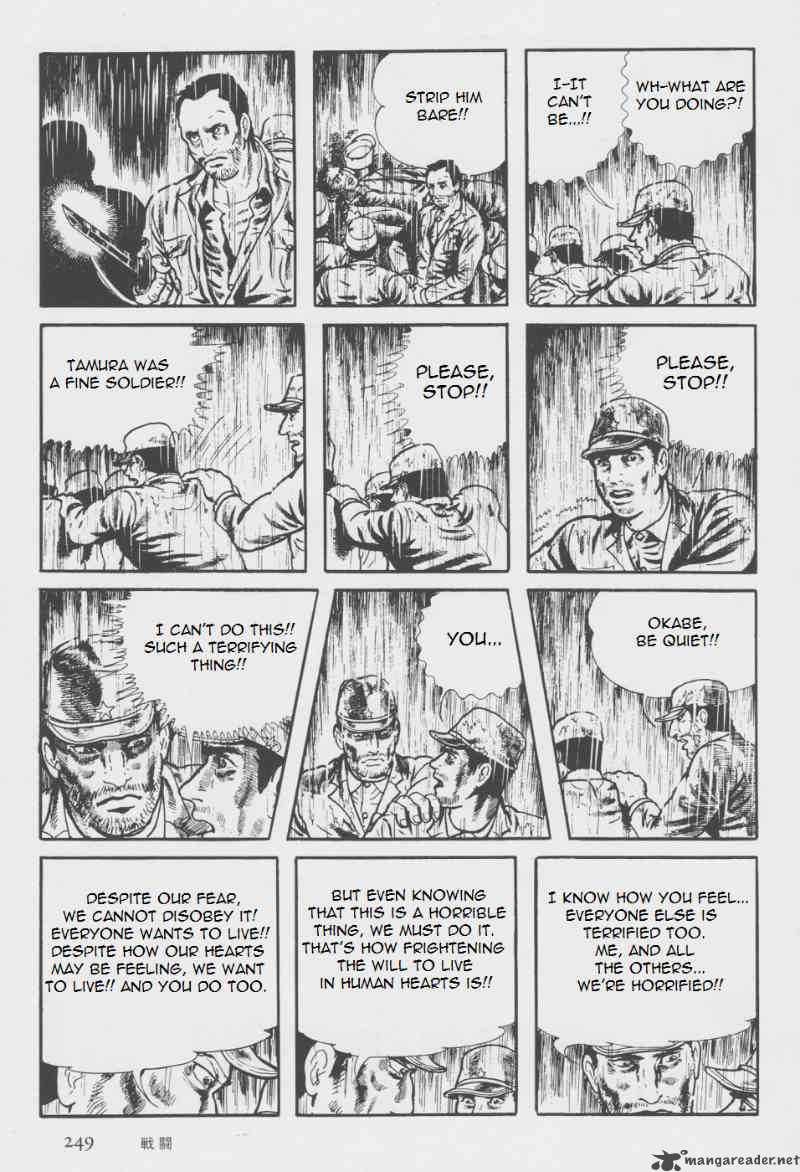 STRIP HIM BARE!!

I-IT CAN'T BE...!!

WH-WHAT ARE YOU DOING?!

TAMURA WAS A FINE SOLDIER!!

PLEASE, STOP!!

PLEASE, STOP!!

I CAN'T DO THIS!! SUCH A TERRIFYING THING!!

YOU...

OKABE, BE QUIET!!

DESPITE OUR FEAR, WE CANNOT DISOBEY IT! EVERYONE WANTS TO LIVE!! DESPITE HOW OUR HEARTS MAY BE FEELING, WE WANT TO LIVE!! AND YOU DO TOO.

BUT EVEN KNOWING THAT THIS IS A HORRIBLE THING, WE MUST DO IT. THAT'S HOW FRIGHTENING THE WILL TO LIVE IN HUMAN HEARTS IS!!

I KNOW HOW YOU FEEL... EVERYONE ELSE IS TERRIFIED TOO. ME, AND ALL THE OTHERS... WE'RE HORRIFIED!!

249 戦闘

mangareader.net